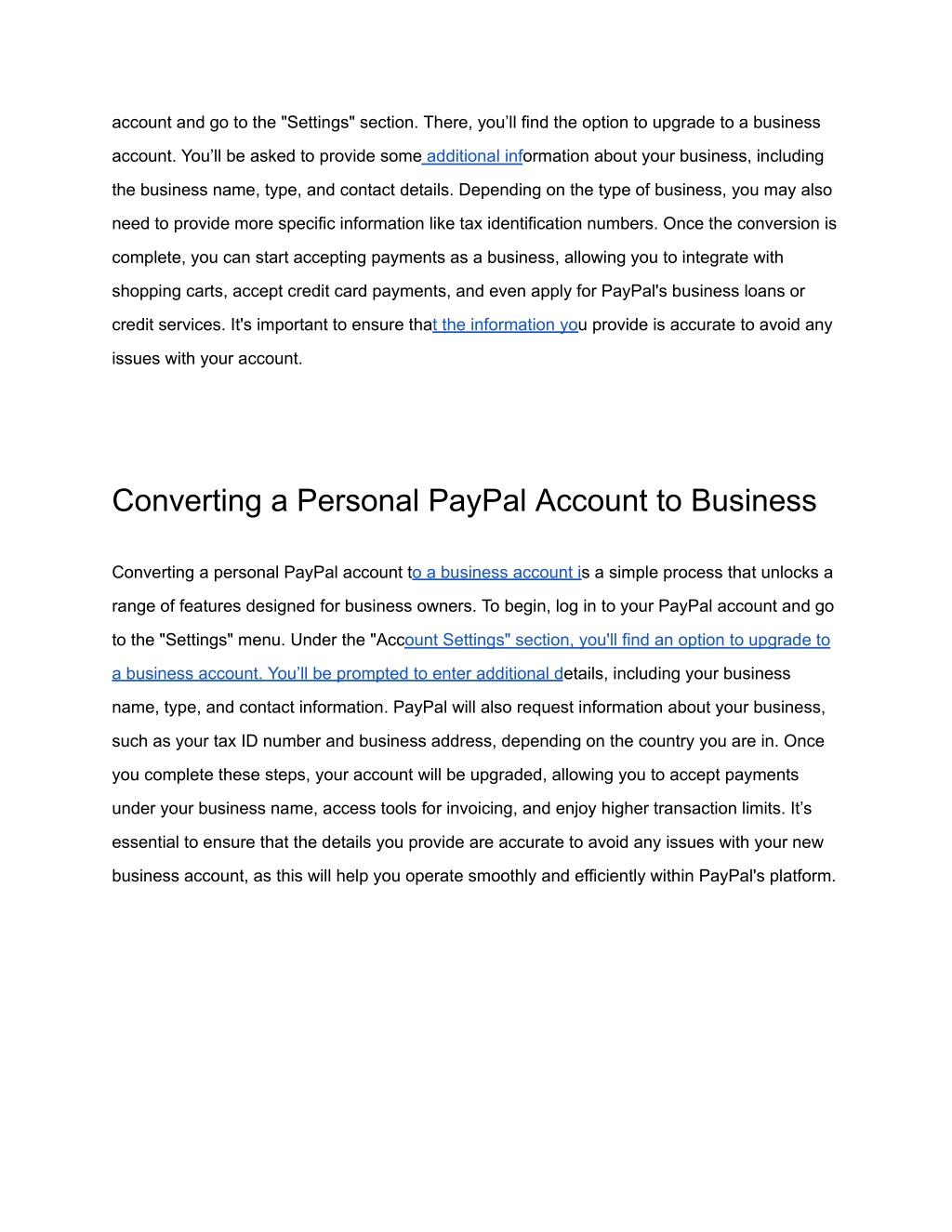 account and go to the "Settings" section. There, you’ll find the option to upgrade to a business account. You’ll be asked to provide some additional information about your business, including the business name, type, and contact details. Depending on the type of business, you may also need to provide more specific information like tax identification numbers. Once the conversion is complete, you can start accepting payments as a business, allowing you to integrate with shopping carts, accept credit card payments, and even apply for PayPal's business loans or credit services. It's important to ensure that the information you provide is accurate to avoid any issues with your account.

Converting a Personal PayPal Account to Business

Converting a personal PayPal account to a business account is a simple process that unlocks a range of features designed for business owners. To begin, log in to your PayPal account and go to the "Settings" menu. Under the "Account Settings" section, you'll find an option to upgrade to a business account. You’ll be prompted to enter additional details, including your business name, type, and contact information. PayPal will also request information about your business, such as your tax ID number and business address, depending on the country you are in. Once you complete these steps, your account will be upgraded, allowing you to accept payments under your business name, access tools for invoicing, and enjoy higher transaction limits. It’s essential to ensure that the details you provide are accurate to avoid any issues with your new business account, as this will help you operate smoothly and efficiently within PayPal's platform.